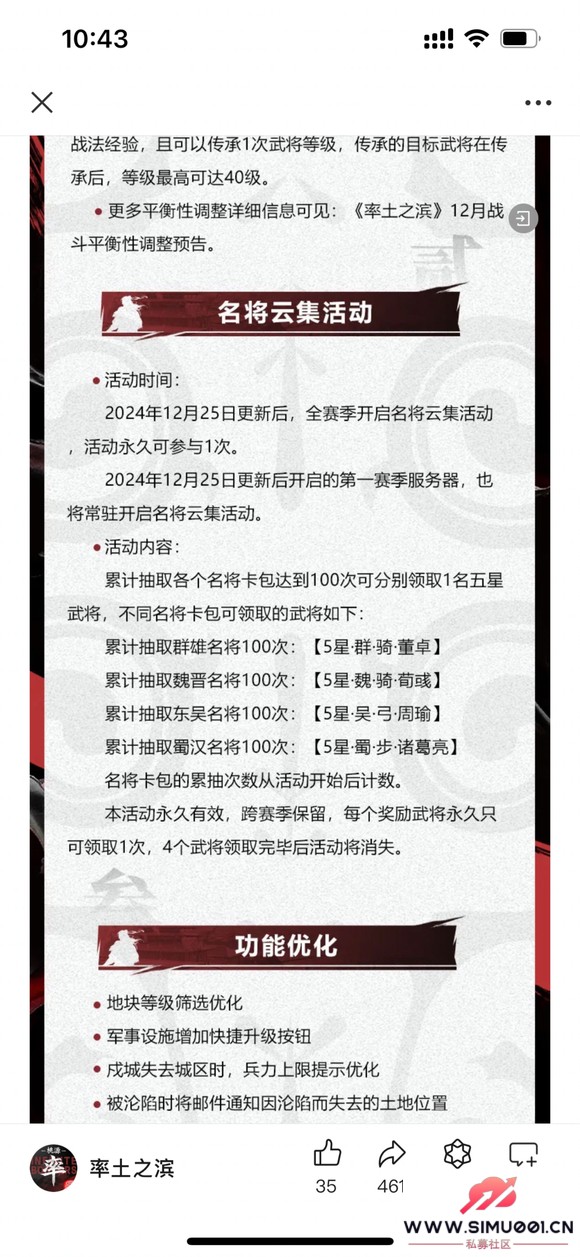 10:43

战法经验，且可以传承1次武将等级，传承的目标武将在传承后，等级最高可达40级。

● 更多平衡性调整详细信息可见：《率土之滨》12月战斗平衡性调整预告。

名将云集活动

● 活动时间：

2024年12月25日更新后，全赛季开启名将云集活动，活动永久可参与1次。

2024年12月25日更新后开启的第一赛季服务器，也将常驻开启名将云集活动。

● 活动内容：

累计抽取各个名将卡包达到100次可分别领取1名五星武将，不同名将卡包可领取的武将如下：

累计抽取群雄名将100次：【5星·群·骑·董卓】

累计抽取魏晋名将100次：【5星·魏·骑·荀彧】

累计抽取东吴名将100次：【5星·吴·弓·周瑜】

累计抽取蜀汉名将100次：【5星·蜀·步·诸葛亮】

名将卡包的累抽次数从活动开始后计数。

本活动永久有效，跨赛季保留，每个奖励武将永久只可领取1次，4个武将领取完毕后活动将消失。

功能优化

● 地块等级筛选优化

● 军事设施增加快捷升级按钮

● 戍城失去城区时，兵力上限提示优化

● 被沦陷时将邮件通知因沦陷而失去的土地位置

率土之滨

35 461

WWW.SIMU001.CN
私募社区